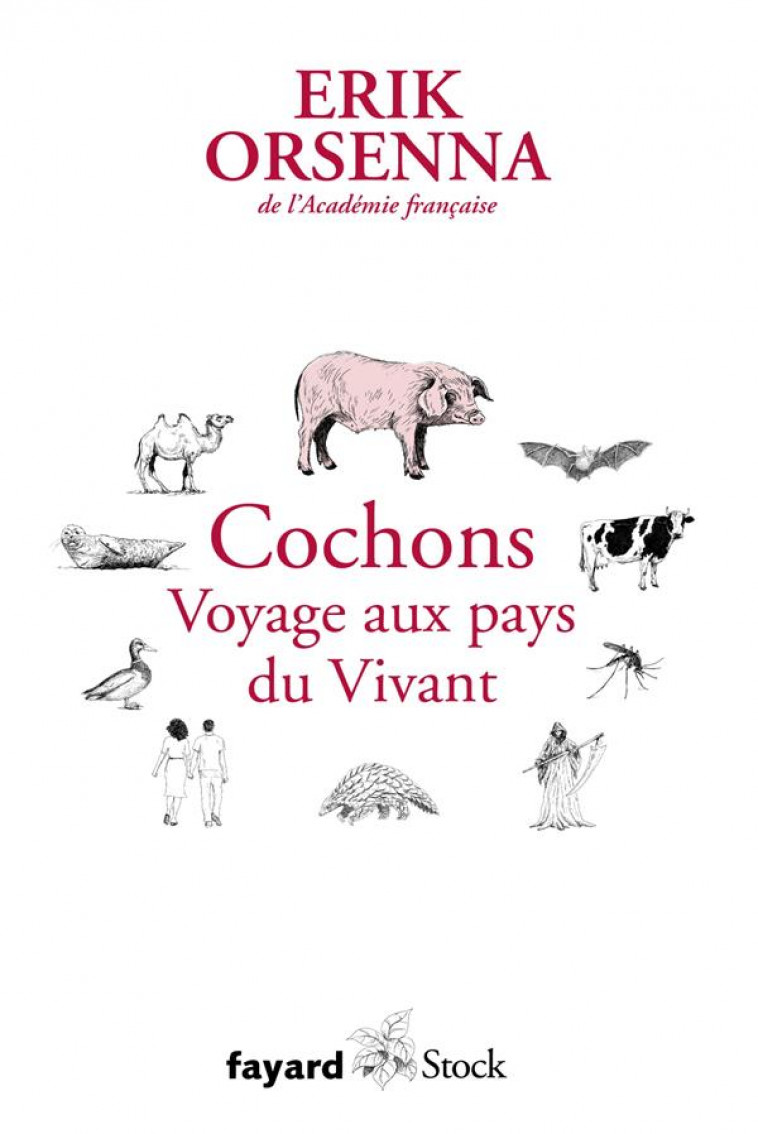 ERIK
ORSENNA
de l'Académie française

Cochons
Voyage aux pays
du Vivant

fayard Stock